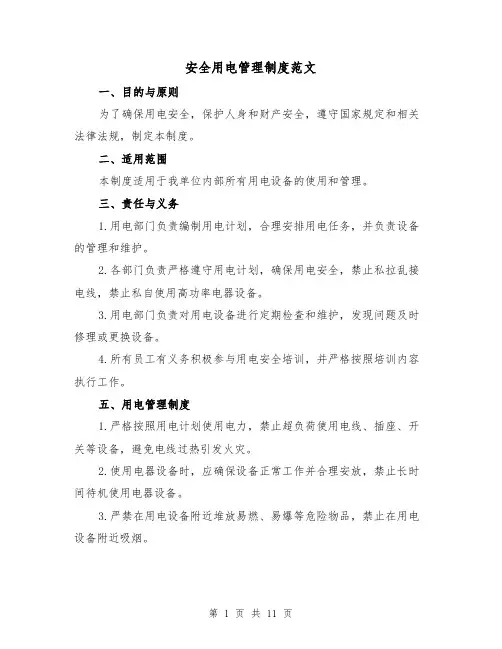 安全用电管理制度范文

一、目的与原则

为了确保用电安全，保护人身和财产安全，遵守国家规定和相关法律法规，制定本制度。

二、适用范围

本制度适用于我单位内部所有用电设备的使用和管理。

三、责任与义务

1.用电部门负责编制用电计划，合理安排用电任务，并负责设备的管理和维护。

2.各部门负责严格遵守用电计划，确保用电安全，禁止私拉乱接电线，禁止私自使用高功率电器设备。

3.用电部门负责对用电设备进行定期检查和维护，发现问题及时修理或更换设备。

4.所有员工有义务积极参与用电安全培训，并严格按照培训内容执行工作。

五、用电管理制度

1.严格按照用电计划使用电力，禁止超负荷使用电线、插座、开关等设备，避免电线过热引发火灾。

2.使用电器设备时，应确保设备正常工作并合理安放，禁止长时间待机使用电器设备。

3.严禁在用电设备附近堆放易燃、易爆等危险物品，禁止在用电设备附近吸烟。

第 1 页 共 11 页